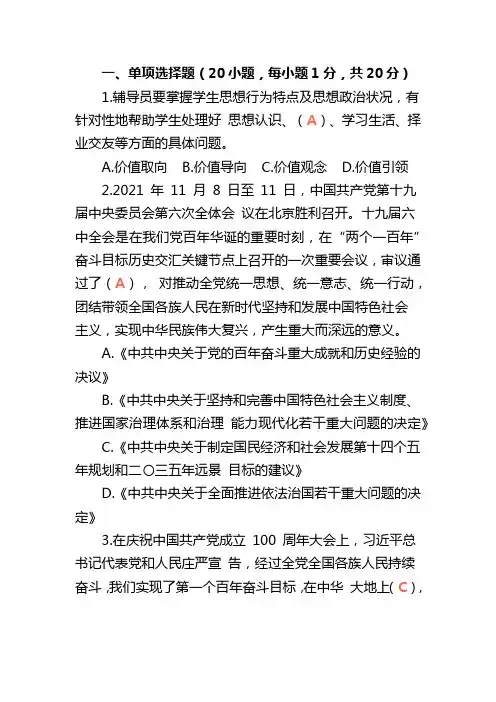 一、单项选择题（20小题，每小题1分，共20分）

1.辅导员要掌握学生思想行为特点及思想政治状况，有针对性地帮助学生处理好 思想认识、（A）、学习生活、择业交友等方面的具体问题。

A.价值取向　B.价值导向　C.价值观念　D.价值引领

2.2021 年 11 月 8 日至 11 日，中国共产党第十九届中央委员会第六次全体会 议在北京胜利召开。十九届六中全会是在我们党百年华诞的重要时刻，在“两个一百年”奋斗目标历史交汇关键节点上召开的一次重要会议，审议通过了（A）， 对推动全党统一思想、统一意志、统一行动，团结带领全国各族人民在新时代坚持和发展中国特色社会主义，实现中华民族伟大复兴，产生重大而深远的意义。

A.《中共中央关于党的百年奋斗重大成就和历史经验的决议》

B.《中共中央关于坚持和完善中国特色社会主义制度、推进国家治理体系和治理 能力现代化若干重大问题的决定》

C.《中共中央关于制定国民经济和社会发展第十四个五年规划和二〇三五年远景 目标的建议》

D.《中共中央关于全面推进依法治国若干重大问题的决定》

3.在庆祝中国共产党成立 100 周年大会上，习近平总书记代表党和人民庄严宣 告，经过全党全国各族人民持续奋斗，我们实现了第一个百年奋斗目标，在中华 大地上（C），